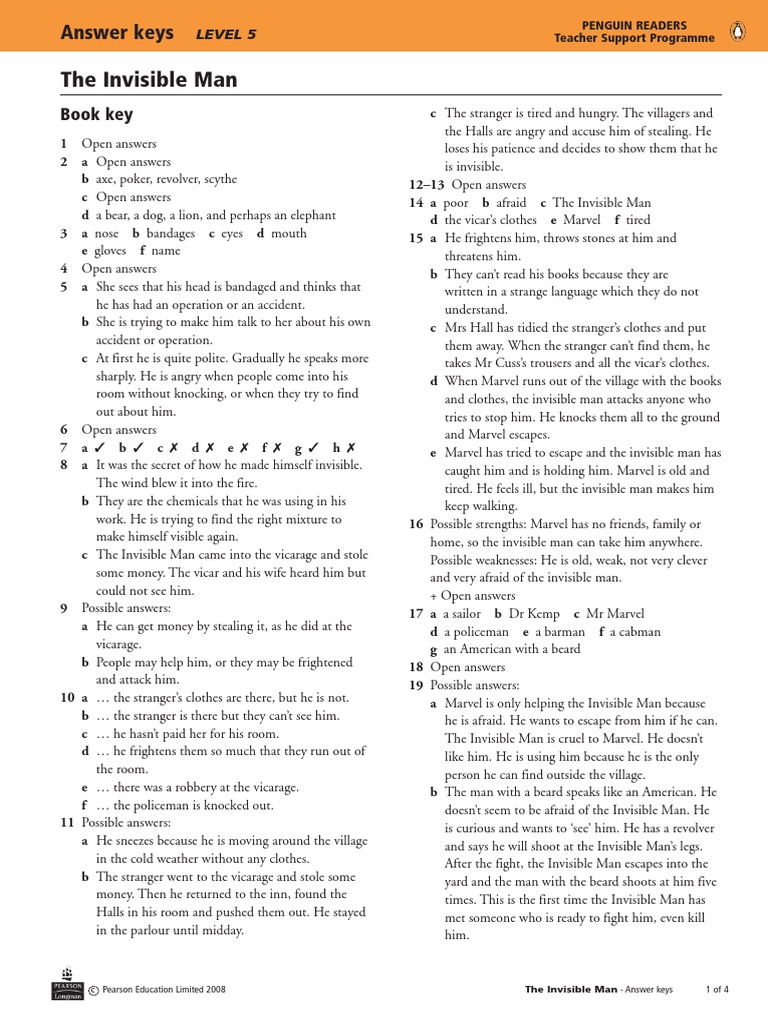 Answer keys LEVEL 5

PENGUIN READERS
Teacher Support Programme

The Invisible Man

Book key

1 Open answers
2 a Open answers
b axe, poker, revolver, scythe
c Open answers
d a bear, a dog, a lion, and perhaps an elephant
3 a nose b bandages c eyes d mouth
e gloves f name
4 Open answers
5 a She sees that his head is bandaged and thinks that he has had an operation or an accident.
b She is trying to make him talk to her about his own accident or operation.
c At first he is quite polite. Gradually he speaks more sharply. He is angry when people come into his room without knocking, or when they try to find out about him.
6 Open answers
7 a ✓ b ✓ c ✗ d ✗ e ✗ f ✗ g ✓ h ✗
8 a It was the secret of how he made himself invisible. The wind blew it into the fire.
b They are the chemicals that he was using in his work. He is trying to find the right mixture to make himself visible again.
c The Invisible Man came into the vicarage and stole some money. The vicar and his wife heard him but could not see him.
9 Possible answers:
a He can get money by stealing it, as he did at the vicarage.
b People may help him, or they may be frightened and attack him.
10 a … the stranger's clothes are there, but he is not.
b … the stranger is there but they can't see him.
c … he hasn't paid her for his room.
d … he frightens them so much that they run out of the room.
e … there was a robbery at the vicarage.
f … the policeman is knocked out.
11 Possible answers:
a He sneezes because he is moving around the village in the cold weather without any clothes.
b The stranger went to the vicarage and stole some money. Then he returned to the inn, found the Halls in his room and pushed them out. He stayed in the parlour until midday.
c The stranger is tired and hungry. The villagers and the Halls are angry and accuse him of stealing. He loses his patience and decides to show them that he is invisible.
12–13 Open answers
14 a poor b afraid c The Invisible Man
d the vicar's clothes e Marvel f tired
15 a He frightens him, throws stones at him and threatens him.
b They can't read his books because they are written in a strange language which they do not understand.
c Mrs Hall has tidied the stranger's clothes and put them away. When the stranger can't find them, he takes Mr Cuss's trousers and all the vicar's clothes.
d When Marvel runs out of the village with the books and clothes, the invisible man attacks anyone who tries to stop him. He knocks them all to the ground and Marvel escapes.
e Marvel has tried to escape and the invisible man has caught him and is holding him. Marvel is old and tired. He feels ill, but the invisible man makes him keep walking.
16 Possible strengths: Marvel has no friends, family or home, so the invisible man can take him anywhere.
Possible weaknesses: He is old, weak, not very clever and very afraid of the invisible man.
+ Open answers
17 a a sailor b Dr Kemp c Mr Marvel
d a policeman e a barman f a cabman
g an American with a beard
18 Open answers
19 Possible answers:
a Marvel is only helping the Invisible Man because he is afraid. He wants to escape from him if he can. The Invisible Man is cruel to Marvel. He doesn't like him. He is using him because he is the only person he can find outside the village.
b The man with a beard speaks like an American. He doesn't seem to be afraid of the Invisible Man. He is curious and wants to 'see' him. He has a revolver and says he will shoot at the Invisible Man's legs. After the fight, the Invisible Man escapes into the yard and the man with the beard shoots at him five times. This is the first time the Invisible Man has met someone who is ready to fight him, even kill him.

PEARSON Longman © Pearson Education Limited 2008 The Invisible Man - Answer keys 1 of 4